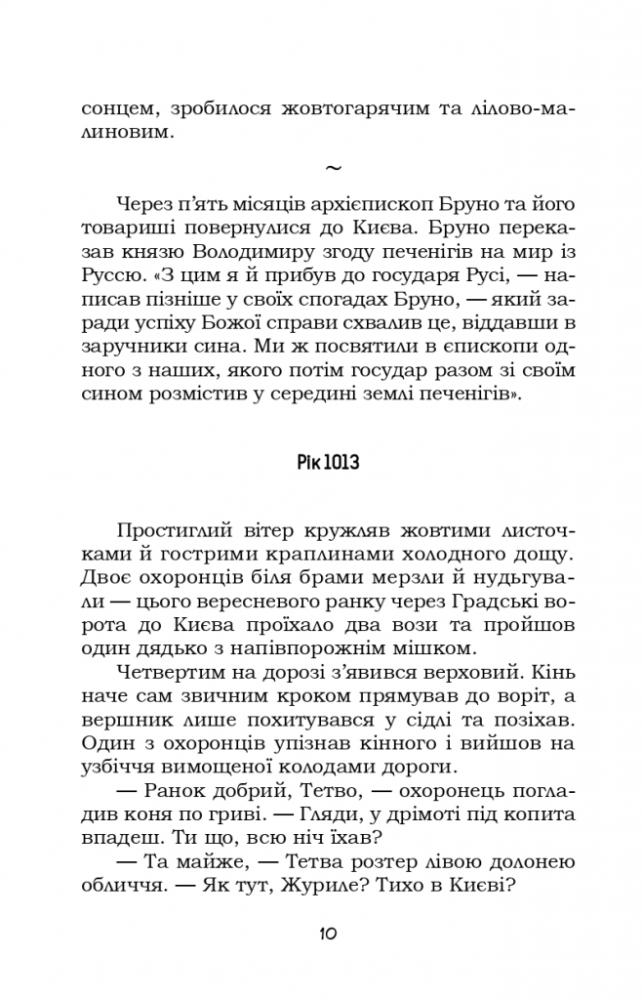 сонцем, зробилося жовтогарячим та лілово-малиновим.

~

Через п'ять місяців архієпископ Бруно та його товариші повернулися до Києва. Бруно переказав князю Володимиру згоду печенігів на мир із Руссю. «З цим я й прибув до государя Русі, — написав пізніше у своїх спогадах Бруно, — який заради успіху Божої справи схвалив це, віддавши в заручники сина. Ми ж посвятили в єпископи одного з наших, якого потім государ разом зі своїм сином розмістив у середині землі печенігів».

Рік 1013

Простиглий вітер кружляв жовтими листочками й гострими краплинами холодного дощу. Двоє охоронців біля брами мерзли й нудьгували — цього вересневого ранку через Градські ворота до Києва проїхало два вози та пройшов один дядько з напівпорожнім мішком.

Четвертим на дорозі з'явився верховий. Кінь наче сам звичним кроком прямував до воріт, а вершник лише похитувався у сідлі та позіхав. Один з охоронців упізнав кінного і вийшов на узбіччя вимощеної колодами дороги.

— Ранок добрий, Тетво, — охоронець погладив коня по гриві. — Гляди, у дрімоті під копита впадеш. Ти що, всю ніч їхав?

— Та майже, — Тетва розтер лівою долонею обличчя. — Як тут, Журиле? Тихо в Києві?

10